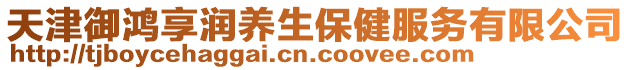 天津御鸿享润养生保健服务有限公司
http://tjboycehaggai.cn.coovee.com